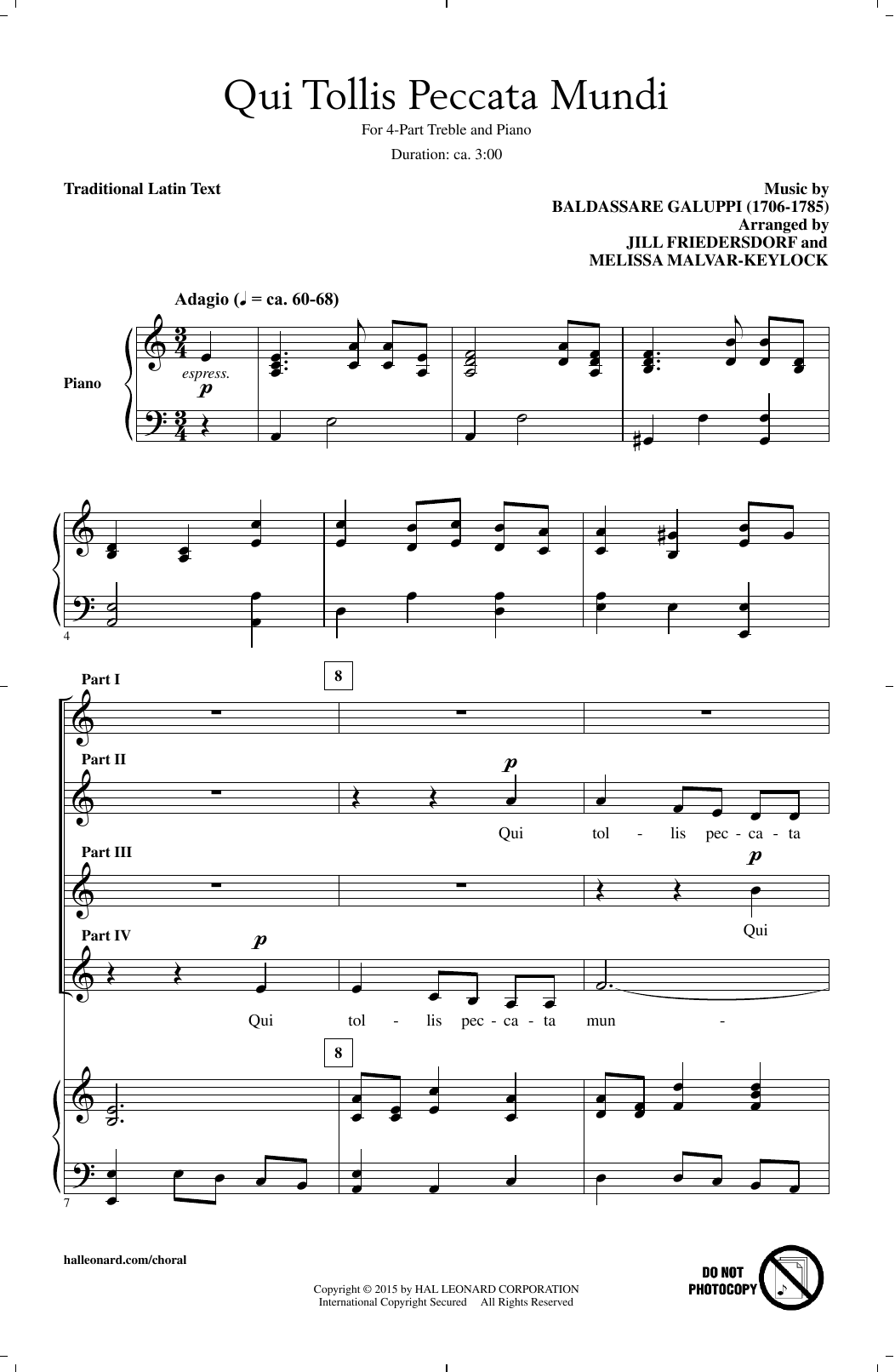 Qui Tollis Peccata Mundi

For 4-Part Treble and Piano

Duration: ca. 3:00

Traditional Latin Text

Music by
BALDASSARE GALUPPI (1706-1785)
Arranged by
JILL FRIEDERSDORF and
MELISSA MALVAR-KEYLOCK

Adagio (♩ = ca. 60-68)

Piano

espress.
p

4

Part I

8

Part II

p

Qui tol - lis pec - ca - ta

Part III

p

Qui

Part IV

p

Qui tol - lis pec - ca - ta mun -

8

7

halleonard.com/choral

Copyright © 2015 by HAL LEONARD CORPORATION
International Copyright Secured All Rights Reserved

DO NOT PHOTOCOPY